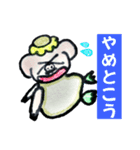 やめとこう